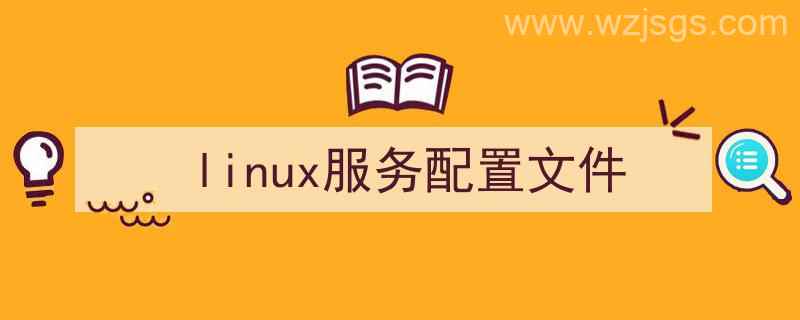 www.wzjsgs.com

linux服务配置文件